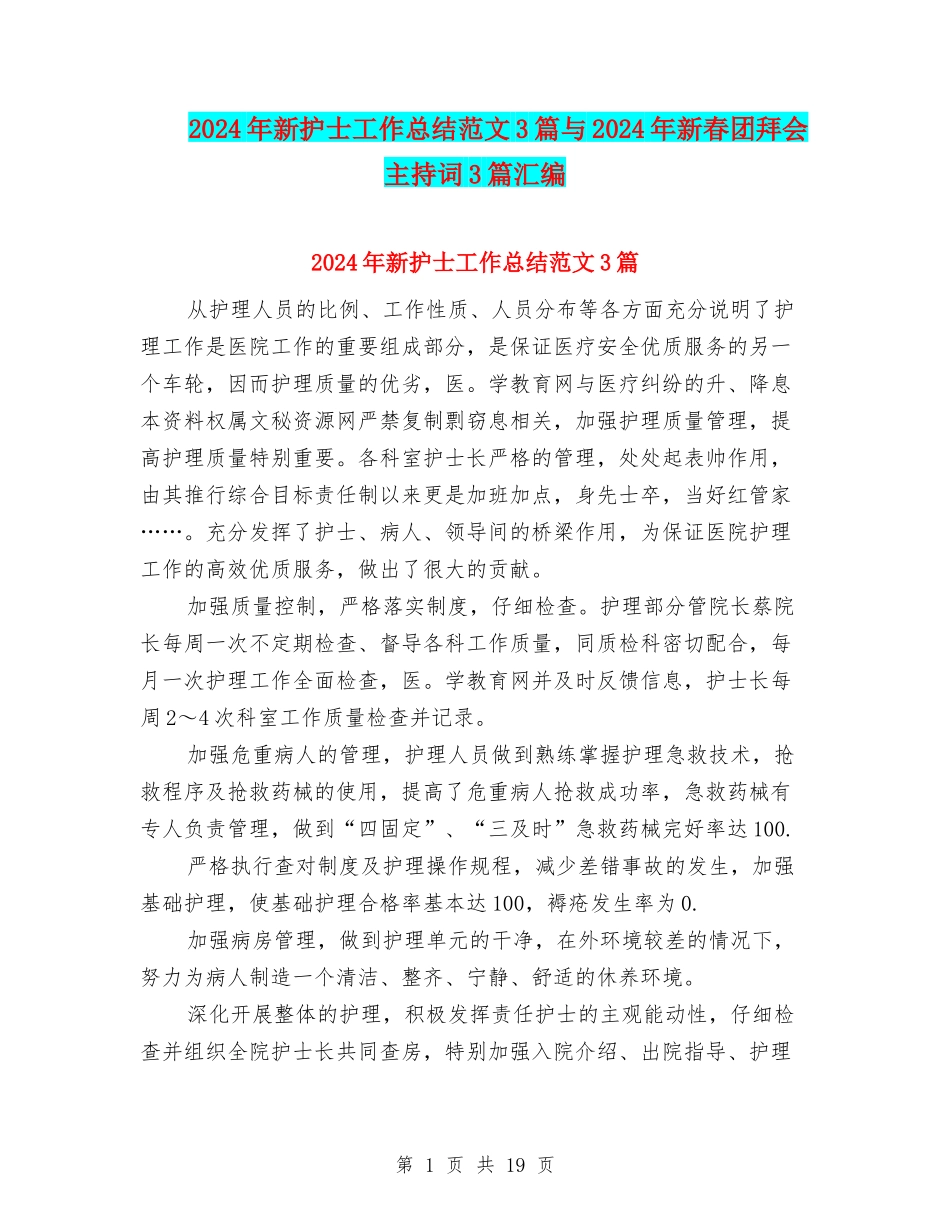 2024年新护士工作总结范文3篇与2024年新春团拜会主持词3篇汇编

2024年新护士工作总结范文3篇

从护理人员的比例、工作性质、人员分布等各方面充分说明了护理工作是医院工作的重要组成部分，是保证医疗安全优质服务的另一个车轮，因而护理质量的优劣，医。学教育网与医疗纠纷的升、降息本资料权属文秘资源网严禁复制剽窃息相关，加强护理质量管理，提高护理质量特别重要。各科室护士长严格的管理，处处起表帅作用，由其推行综合目标责任制以来更是加班加点，身先士卒，当好红管家……。充分发挥了护士、病人、领导间的桥梁作用，为保证医院护理工作的高效优质服务，做出了很大的贡献。

加强质量控制，严格落实制度，仔细检查。护理部分管院长蔡院长每周一次不定期检查、督导各科工作质量，同质检科密切配合，每月一次护理工作全面检查，医。学教育网并及时反馈信息，护士长每周2～4次科室工作质量检查并记录。

加强危重病人的管理，护理人员做到熟练掌握护理急救技术，抢救程序及抢救药械的使用，提高了危重病人抢救成功率，急救药械有专人负责管理，做到“四固定”、“三及时”急救药械完好率达100.

严格执行查对制度及护理操作规程，减少差错事故的发生，加强基础护理，使基础护理合格率基本达100，褥疮发生率为0.

加强病房管理，做到护理单元的干净，在外环境较差的情况下，努力为病人制造一个清洁、整齐、宁静、舒适的休养环境。

深化开展整体的护理，积极发挥责任护士的主观能动性，仔细检查并组织全院护士长共同查房，特别加强入院介绍、出院指导、护理

第 1 页 共 19 页